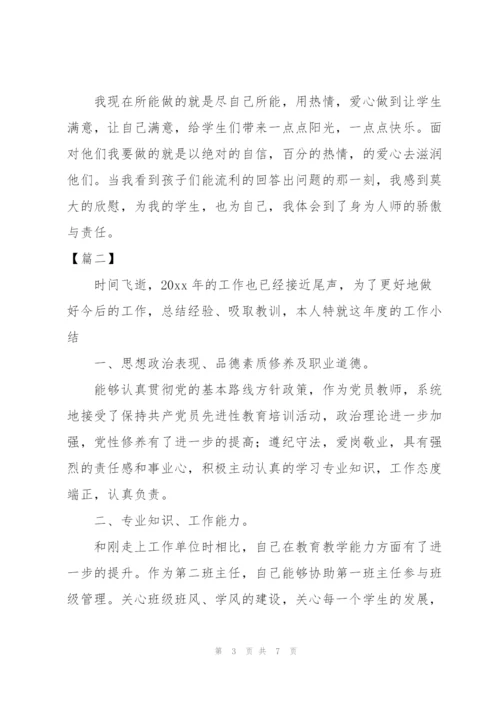 我现在所能做的就是尽自己所能，用热情，爱心做到让学生满意，让自己满意，给学生们带来一点点阳光，一点点快乐。面对他们我要做的就是以绝对的自信，百分的热情，的爱心去滋润他们。当我看到孩子们能流利的回答出问题的那一刻，我感到莫大的欣慰，为我的学生，也为自己，我体会到了身为人师的骄傲与责任。

【篇二】

时间飞逝，20xx 年的工作也已经接近尾声，为了更好地做好今后的工作，总结经验、吸取教训，本人特就这年度的工作小结

一、思想政治表现、品德素质修养及职业道德。

能够认真贯彻党的基本路线方针政策，作为党员教师，系统地接受了保持共产党员先进性教育培训活动，政治理论进一步加强，党性修养有了进一步的提高；遵纪守法，爱岗敬业，具有强烈的责任感和事业心，积极主动认真的学习专业知识，工作态度端正，认真负责。

二、专业知识、工作能力。

和刚走上工作单位时相比，自己在教育教学能力方面有了进一步的提升。作为第二班主任，自己能够协助第一班主任参与班级管理。关心班级班风、学风的建设，关心每一个学生的发展，

第 3 页 共 7 页